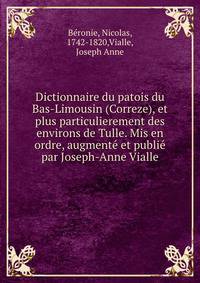 Béronie, Nicolas, 1742-1820,Vialle, Joseph Anne

Dictionnaire du patois du Bas-Limousin (Correze), et plus particulierement des environs de Tulle. Mis en ordre, augmenté et publié par Joseph-Anne Vialle